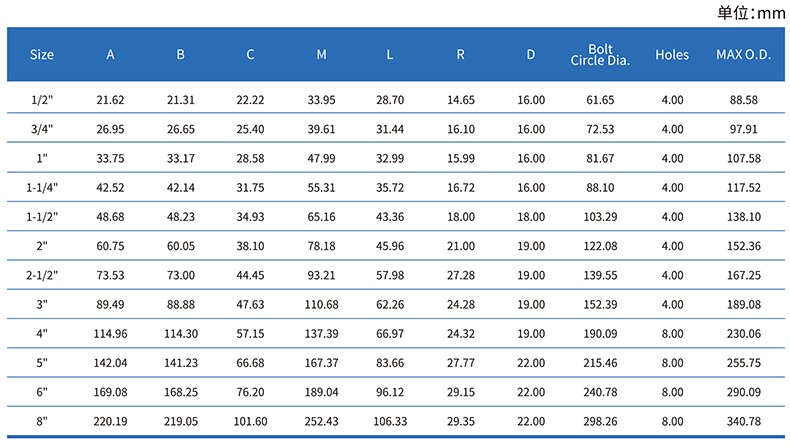 单位:mm

| Size | A | B | C | M | L | R | D | Bolt Circle Dia. | Holes | MAX O.D. |
|---|---|---|---|---|---|---|---|---|---|---|
| 1/2" | 21.62 | 21.31 | 22.22 | 33.95 | 28.70 | 14.65 | 16.00 | 61.65 | 4.00 | 88.58 |
| 3/4" | 26.95 | 26.65 | 25.40 | 39.61 | 31.44 | 16.10 | 16.00 | 72.53 | 4.00 | 97.91 |
| 1" | 33.75 | 33.17 | 28.58 | 47.99 | 32.99 | 15.99 | 16.00 | 81.67 | 4.00 | 107.58 |
| 1-1/4" | 42.52 | 42.14 | 31.75 | 55.31 | 35.72 | 16.72 | 16.00 | 88.10 | 4.00 | 117.52 |
| 1-1/2" | 48.68 | 48.23 | 34.93 | 65.16 | 43.36 | 18.00 | 18.00 | 103.29 | 4.00 | 138.10 |
| 2" | 60.75 | 60.05 | 38.10 | 78.18 | 45.96 | 21.00 | 19.00 | 122.08 | 4.00 | 152.36 |
| 2-1/2" | 73.53 | 73.00 | 44.45 | 93.21 | 57.98 | 27.28 | 19.00 | 139.55 | 4.00 | 167.25 |
| 3" | 89.49 | 88.88 | 47.63 | 110.68 | 62.26 | 24.28 | 19.00 | 152.39 | 4.00 | 189.08 |
| 4" | 114.96 | 114.30 | 57.15 | 137.39 | 66.97 | 24.32 | 19.00 | 190.09 | 8.00 | 230.06 |
| 5" | 142.04 | 141.23 | 66.68 | 167.37 | 83.66 | 27.77 | 22.00 | 215.46 | 8.00 | 255.75 |
| 6" | 169.08 | 168.25 | 76.20 | 189.04 | 96.12 | 29.15 | 22.00 | 240.78 | 8.00 | 290.09 |
| 8" | 220.19 | 219.05 | 101.60 | 252.43 | 106.33 | 29.35 | 22.00 | 298.26 | 8.00 | 340.78 |